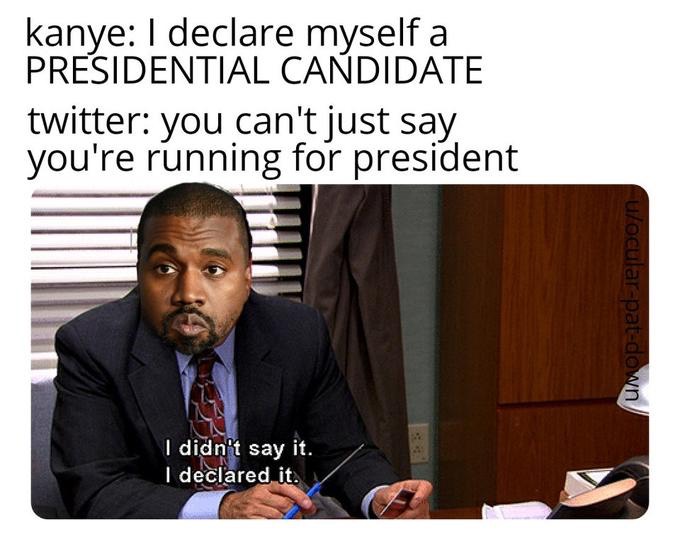 kanye: I declare myself a PRESIDENTIAL CANDIDATE

twitter: you can't just say you're running for president

u/ocular-pat-down

I didn't say it.
I declared it.